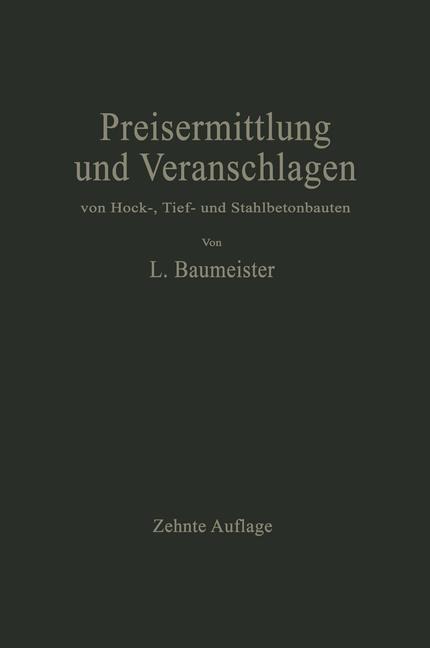 Preisermittlung und Veranschlagen

von Hock-, Tief- und Stahlbetonbauten

Von

L. Baumeister

Zehnte Auflage